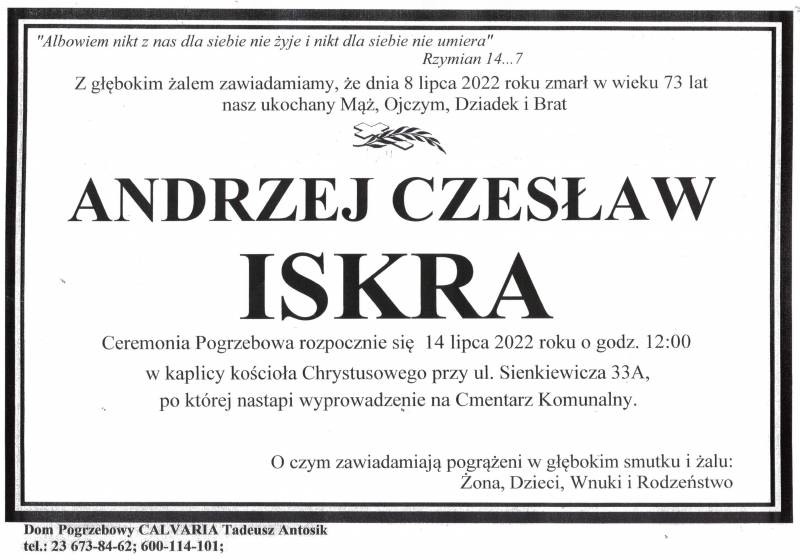 "Albowiem nikt z nas dla siebie nie żyje i nikt dla siebie nie umiera"
Rzymian 14...7

Z głębokim żalem zawiadamiamy, że dnia 8 lipca 2022 roku zmarł w wieku 73 lat nasz ukochany Mąż, Ojczym, Dziadek i Brat

ANDRZEJ CZESŁAW
ISKRA

Ceremonia Pogrzebowa rozpocznie się 14 lipca 2022 roku o godz. 12:00 w kaplicy kościoła Chrystusowego przy ul. Sienkiewicza 33A, po której nastapi wyprowadzenie na Cmentarz Komunalny.

O czym zawiadamiają pogrążeni w głębokim smutku i żalu:
Żona, Dzieci, Wnuki i Rodzeństwo

Dom Pogrzebowy CALVARIA Tadeusz Antosik
tel.: 23 673-84-62; 600-114-101;